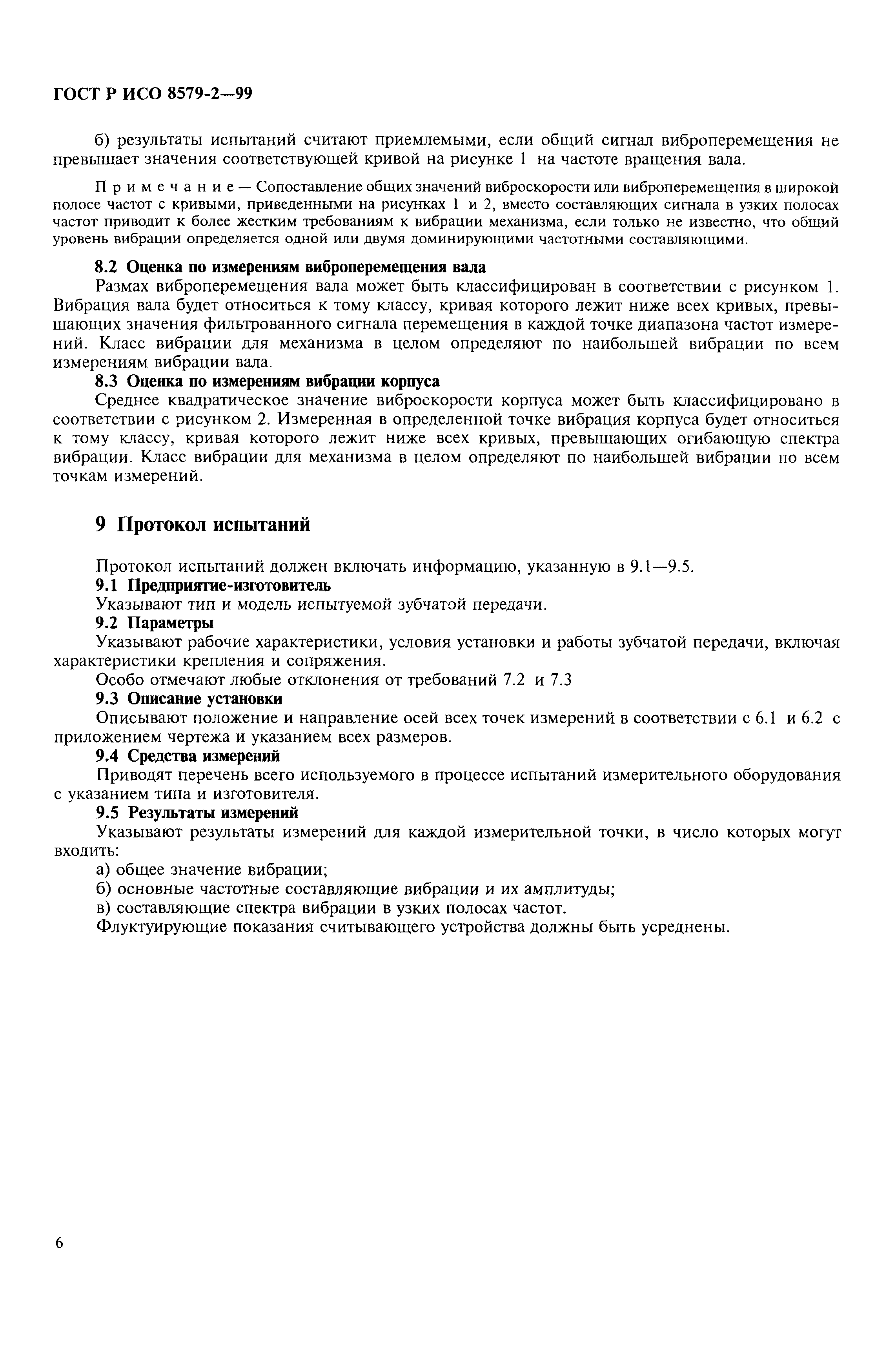 ГОСТ Р ИСО 8579-2—99

б) результаты испытаний считают приемлемыми, если общий сигнал виброперемещения не превышает значения соответствующей кривой на рисунке 1 на частоте вращения вала.

Примечание — Сопоставление общих значений виброскорости или виброперемещения в широкой полосе частот с кривыми, приведенными на рисунках 1 и 2, вместо составляющих сигнала в узких полосах частот приводит к более жестким требованиям к вибрации механизма, если только не известно, что общий уровень вибрации определяется одной или двумя доминирующими частотными составляющими.

8.2 Оценка по измерениям виброперемещения вала

Размах виброперемещения вала может быть классифицирован в соответствии с рисунком 1. Вибрация вала будет относиться к тому классу, кривая которого лежит ниже всех кривых, превышающих значения фильтрованного сигнала перемещения в каждой точке диапазона частот измерений. Класс вибрации для механизма в целом определяют по наибольшей вибрации по всем измерениям вибрации вала.

8.3 Оценка по измерениям вибрации корпуса

Среднее квадратическое значение виброскорости корпуса может быть классифицировано в соответствии с рисунком 2. Измеренная в определенной точке вибрация корпуса будет относиться к тому классу, кривая которого лежит ниже всех кривых, превышающих огибающую спектра вибрации. Класс вибрации для механизма в целом определяют по наибольшей вибрации по всем точкам измерений.

9 Протокол испытаний

Протокол испытаний должен включать информацию, указанную в 9.1—9.5.

9.1 Предприятие-изготовитель

Указывают тип и модель испытуемой зубчатой передачи.

9.2 Параметры

Указывают рабочие характеристики, условия установки и работы зубчатой передачи, включая характеристики крепления и сопряжения.

Особо отмечают любые отклонения от требований 7.2 и 7.3

9.3 Описание установки

Описывают положение и направление осей всех точек измерений в соответствии с 6.1 и 6.2 с приложением чертежа и указанием всех размеров.

9.4 Средства измерений

Приводят перечень всего используемого в процессе испытаний измерительного оборудования с указанием типа и изготовителя.

9.5 Результаты измерений

Указывают результаты измерений для каждой измерительной точки, в число которых могут входить:

а) общее значение вибрации;

б) основные частотные составляющие вибрации и их амплитуды;

в) составляющие спектра вибрации в узких полосах частот.

Флуктуирующие показания считывающего устройства должны быть усреднены.

6